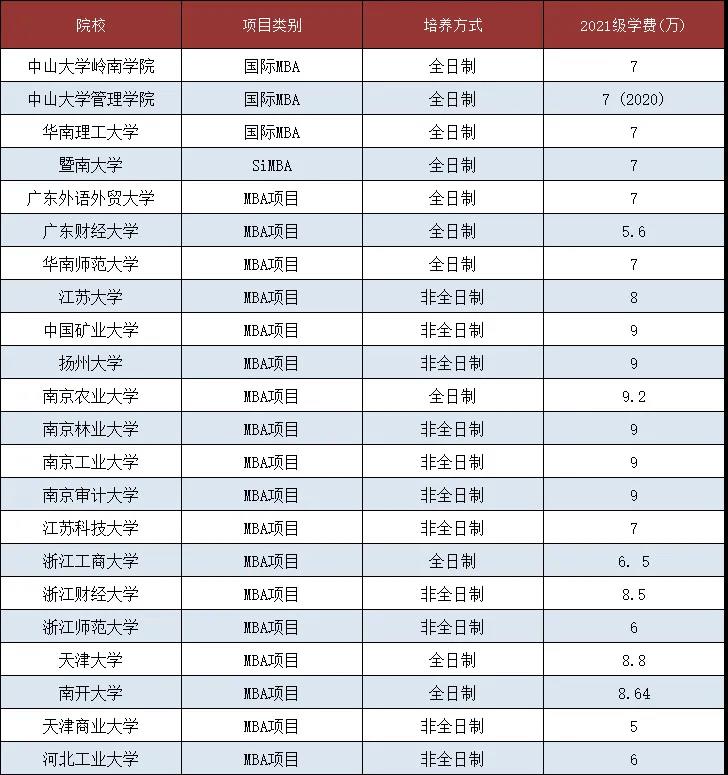 | 院校 | 项目类别 | 培养方式 | 2021级学费(万) |
|---|---|---|---|
| 中山大学岭南学院 | 国际MBA | 全日制 | 7 |
| 中山大学管理学院 | 国际MBA | 全日制 | 7 (2020) |
| 华南理工大学 | 国际MBA | 全日制 | 7 |
| 暨南大学 | SiMBA | 全日制 | 7 |
| 广东外语外贸大学 | MBA项目 | 全日制 | 7 |
| 广东财经大学 | MBA项目 | 全日制 | 5.6 |
| 华南师范大学 | MBA项目 | 全日制 | 7 |
| 江苏大学 | MBA项目 | 非全日制 | 8 |
| 中国矿业大学 | MBA项目 | 非全日制 | 9 |
| 扬州大学 | MBA项目 | 非全日制 | 9 |
| 南京农业大学 | MBA项目 | 全日制 | 9.2 |
| 南京林业大学 | MBA项目 | 非全日制 | 9 |
| 南京工业大学 | MBA项目 | 非全日制 | 9 |
| 南京审计大学 | MBA项目 | 非全日制 | 9 |
| 江苏科技大学 | MBA项目 | 非全日制 | 7 |
| 浙江工商大学 | MBA项目 | 全日制 | 6. 5 |
| 浙江财经大学 | MBA项目 | 非全日制 | 8.5 |
| 浙江师范大学 | MBA项目 | 非全日制 | 6 |
| 天津大学 | MBA项目 | 全日制 | 8.8 |
| 南开大学 | MBA项目 | 全日制 | 8.64 |
| 天津商业大学 | MBA项目 | 非全日制 | 5 |
| 河北工业大学 | MBA项目 | 非全日制 | 6 |